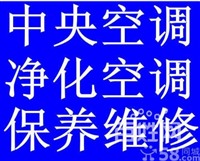 中央空调
净化空调
保养维修

58.com 同城